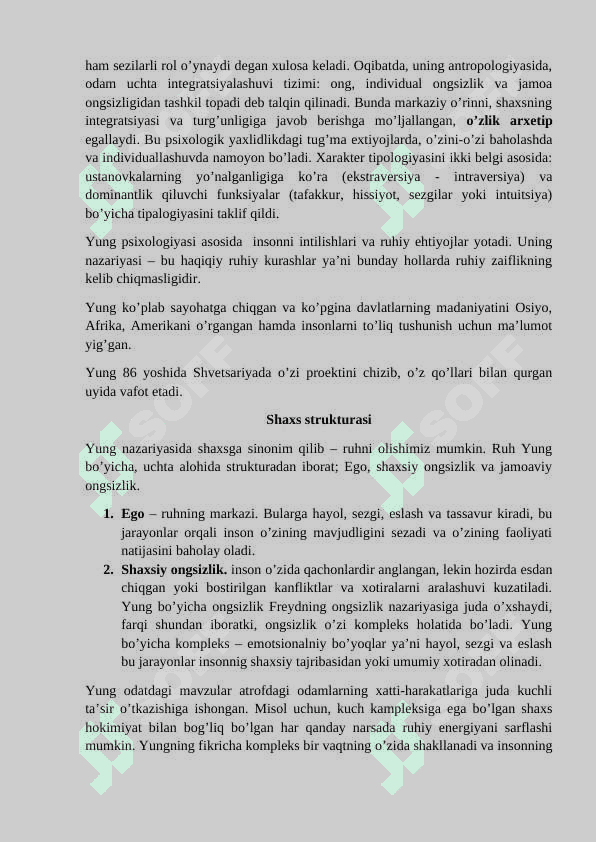 ham sezilarli rol o’ynaydi degan xulosa keladi. Oqibatda, uning antropologiyasida, odam uchta integratsiyalashuvi tizimi: ong, individual ongsizlik va jamoa ongsizligidan tashkil topadi deb talqin qilinadi. Bunda markaziy o’rinni, shaxsning integratsiyasi va turg’unligiga javob berishga mo’ljallangan, **o’zlik arxetip** egallaydi. Bu psixologik yaxlidlikdagi tug’ma extiyojlarda, o’zini-o’zi baholashda va individuallashuvda namoyon bo’ladi. Xarakter tipologiyasini ikki belgi asosida: ustanovkalarning yo’nalganligiga ko’ra (ekstraversiya - intraversiya) va dominantlik qiluvchi funksiyalar (tafakkur, hissiyot, sezgilar yoki intuitsiya) bo’yicha tipalogiyasini taklif qildi.

Yung psixologiyasi asosida insonni intilishlari va ruhiy ehtiyojlar yotadi. Uning nazariyasi – bu haqiqiy ruhiy kurashlar ya’ni bunday hollarda ruhiy zaiflikning kelib chiqmasligidir.

Yung ko’plab sayohatga chiqgan va ko’pgina davlatlarning madaniyatini Osiyo, Afrika, Amerikani o’rgangan hamda insonlarni to’liq tushunish uchun ma’lumot yig’gan.

Yung 86 yoshida Shvetsariyada o’zi proektini chizib, o’z qo’llari bilan qurgan uyida vafot etadi.

**Shaxs strukturasi**

Yung nazariyasida shaxsga sinonim qilib – ruhni olishimiz mumkin. Ruh Yung bo’yicha, uchta alohida strukturadan iborat; Ego, shaxsiy ongsizlik va jamoaviy ongsizlik.

1. **Ego** – ruhning markazi. Bularga hayol, sezgi, eslash va tassavur kiradi, bu jarayonlar orqali inson o’zining mavjudligini sezadi va o’zining faoliyati natijasini baholay oladi.
2. **Shaxsiy ongsizlik.** inson o’zida qachonlardir anglangan, lekin hozirda esdan chiqgan yoki bostirilgan kanfliktlar va xotiralarni aralashuvi kuzatiladi. Yung bo’yicha ongsizlik Freydning ongsizlik nazariyasiga juda o’xshaydi, farqi shundan iboratki, ongsizlik o’zi kompleks holatida bo’ladi. Yung bo’yicha kompleks – emotsionalniy bo’yoqlar ya’ni hayol, sezgi va eslash bu jarayonlar insonnig shaxsiy tajribasidan yoki umumiy xotiradan olinadi.

Yung odatdagi mavzular atrofdagi odamlarning xatti-harakatlariga juda kuchli ta’sir o’tkazishiga ishongan. Misol uchun, kuch kampleksiga ega bo’lgan shaxs hokimiyat bilan bog’liq bo’lgan har qanday narsada ruhiy energiyani sarflashi mumkin. Yungning fikricha kompleks bir vaqtning o’zida shakllanadi va insonning